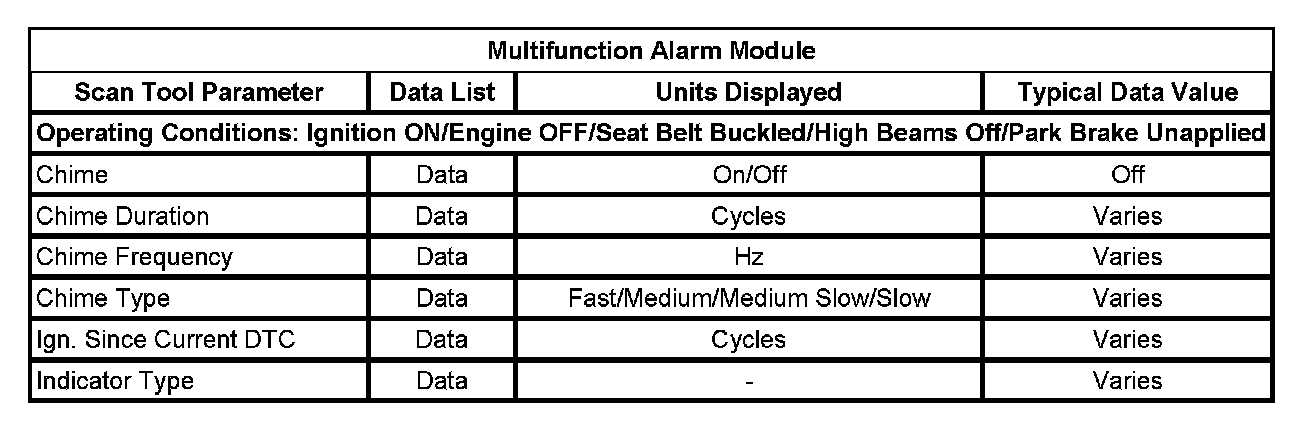 | Multifunction Alarm Module | | | |
|---|---|---|---|
| Scan Tool Parameter | Data List | Units Displayed | Typical Data Value |
| Operating Conditions: Ignition ON/Engine OFF/Seat Belt Buckled/High Beams Off/Park Brake Unapplied | | | |
| Chime | Data | On/Off | Off |
| Chime Duration | Data | Cycles | Varies |
| Chime Frequency | Data | Hz | Varies |
| Chime Type | Data | Fast/Medium/Medium Slow/Slow | Varies |
| Ign. Since Current DTC | Data | Cycles | Varies |
| Indicator Type | Data | - | Varies |